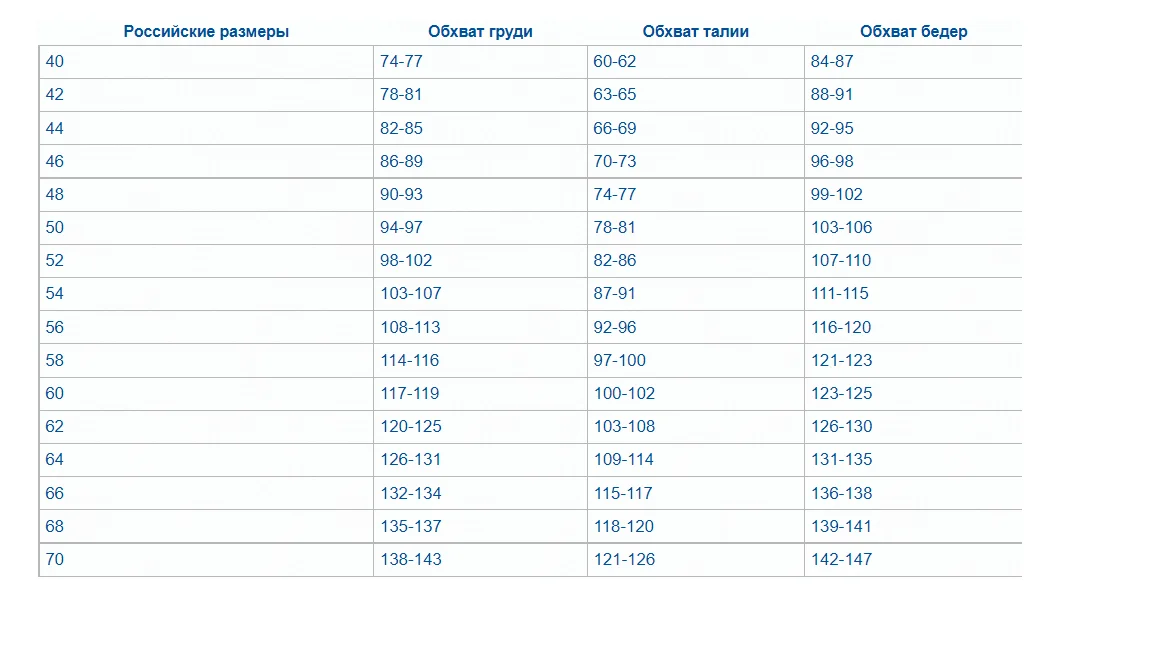 | Российские размеры | Обхват груди | Обхват талии | Обхват бедер |
|---|---|---|---|
| 40 | 74-77 | 60-62 | 84-87 |
| 42 | 78-81 | 63-65 | 88-91 |
| 44 | 82-85 | 66-69 | 92-95 |
| 46 | 86-89 | 70-73 | 96-98 |
| 48 | 90-93 | 74-77 | 99-102 |
| 50 | 94-97 | 78-81 | 103-106 |
| 52 | 98-102 | 82-86 | 107-110 |
| 54 | 103-107 | 87-91 | 111-115 |
| 56 | 108-113 | 92-96 | 116-120 |
| 58 | 114-116 | 97-100 | 121-123 |
| 60 | 117-119 | 100-102 | 123-125 |
| 62 | 120-125 | 103-108 | 126-130 |
| 64 | 126-131 | 109-114 | 131-135 |
| 66 | 132-134 | 115-117 | 136-138 |
| 68 | 135-137 | 118-120 | 139-141 |
| 70 | 138-143 | 121-126 | 142-147 |